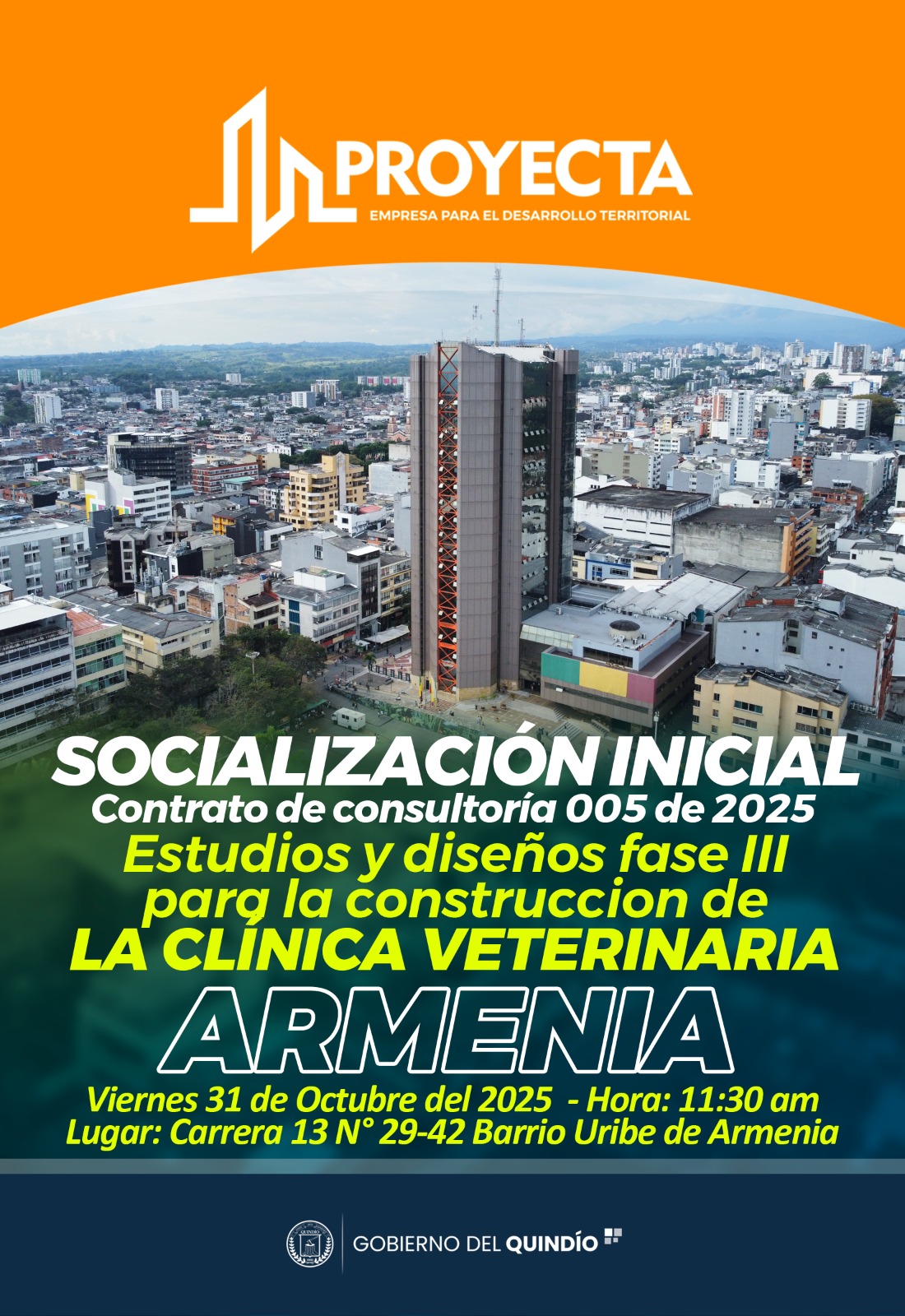 PROYECTA
EMPRESA PARA EL DESARROLLO TERRITORIAL

SOCIALIZACIÓN INICIAL
Contrato de consultoría 005 de 2025
Estudios y diseños fase III
para la construccion de
LA CLÍNICA VETERINARIA
ARMENIA

Viernes 31 de Octubre del 2025 - Hora: 11:30 am
Lugar: Carrera 13 N° 29-42 Barrio Uribe de Armenia

GOBIERNO DEL QUINDÍO